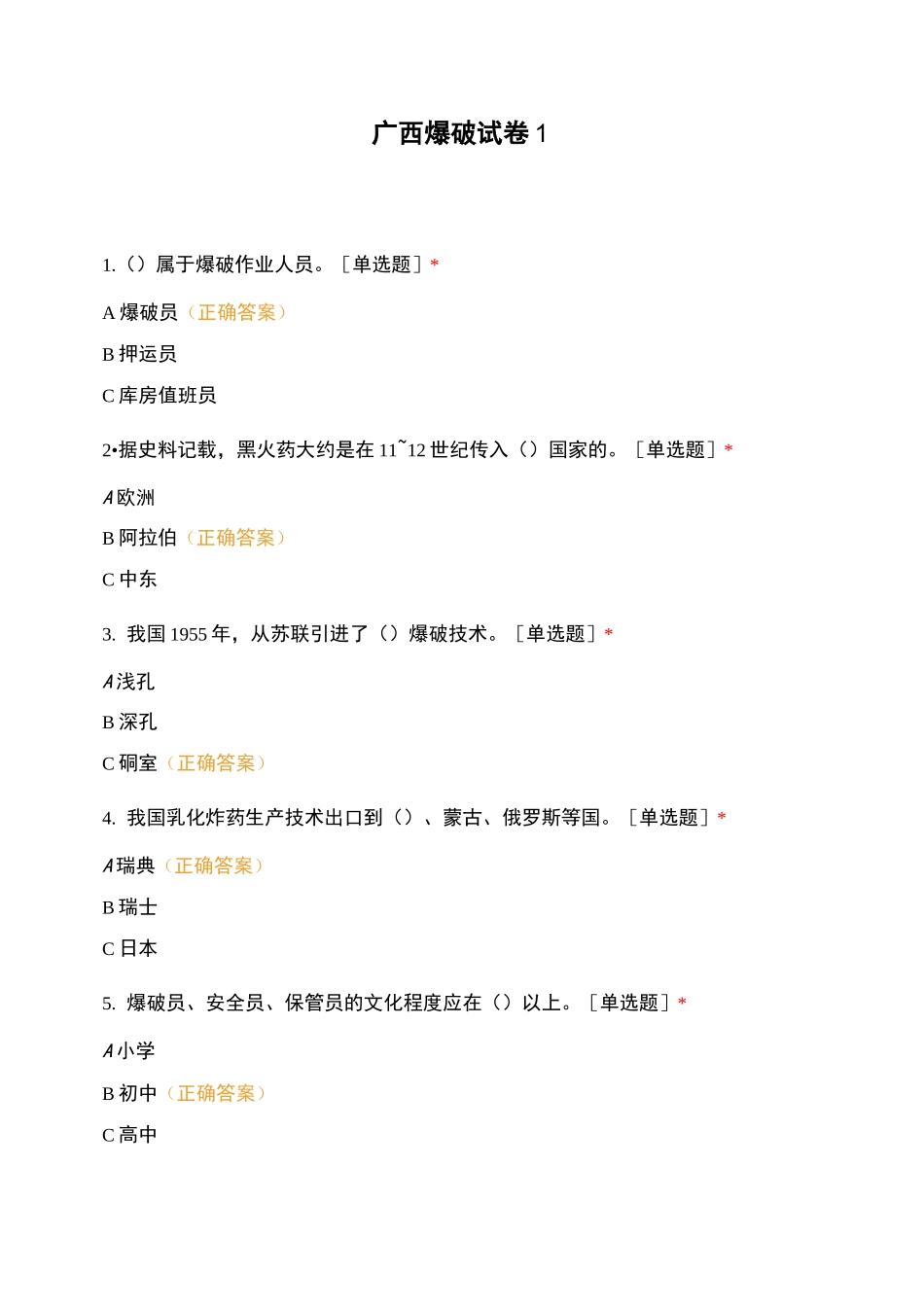 广西爆破试卷 1

1.（）属于爆破作业人员。［单选题］*

A 爆破员（正确答案）

B 押运员

C 库房值班员

2•据史料记载，黑火药大约是在 11~12 世纪传入（）国家的。［单选题］*

A 欧洲

B 阿拉伯（正确答案）

C 中东

3. 我国 1955 年，从苏联引进了（）爆破技术。［单选题］*

A 浅孔

B 深孔

C 硐室（正确答案）

4. 我国乳化炸药生产技术出口到（）、蒙古、俄罗斯等国。［单选题］*

A 瑞典（正确答案）

B 瑞士

C 日本

5. 爆破员、安全员、保管员的文化程度应在（）以上。［单选题］*

A 小学

B 初中（正确答案）

C 高中